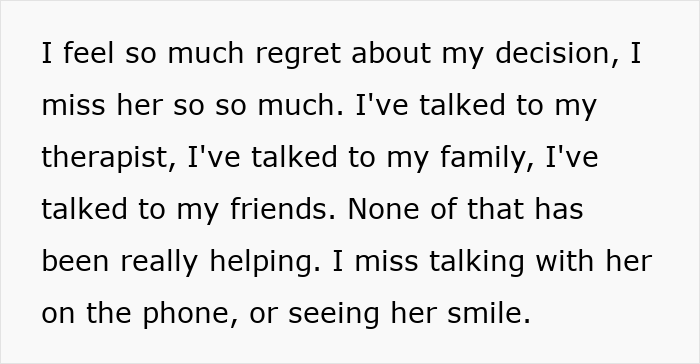 I feel so much regret about my decision, I miss her so so much. I've talked to my therapist, I've talked to my family, I've talked to my friends. None of that has been really helping. I miss talking with her on the phone, or seeing her smile.